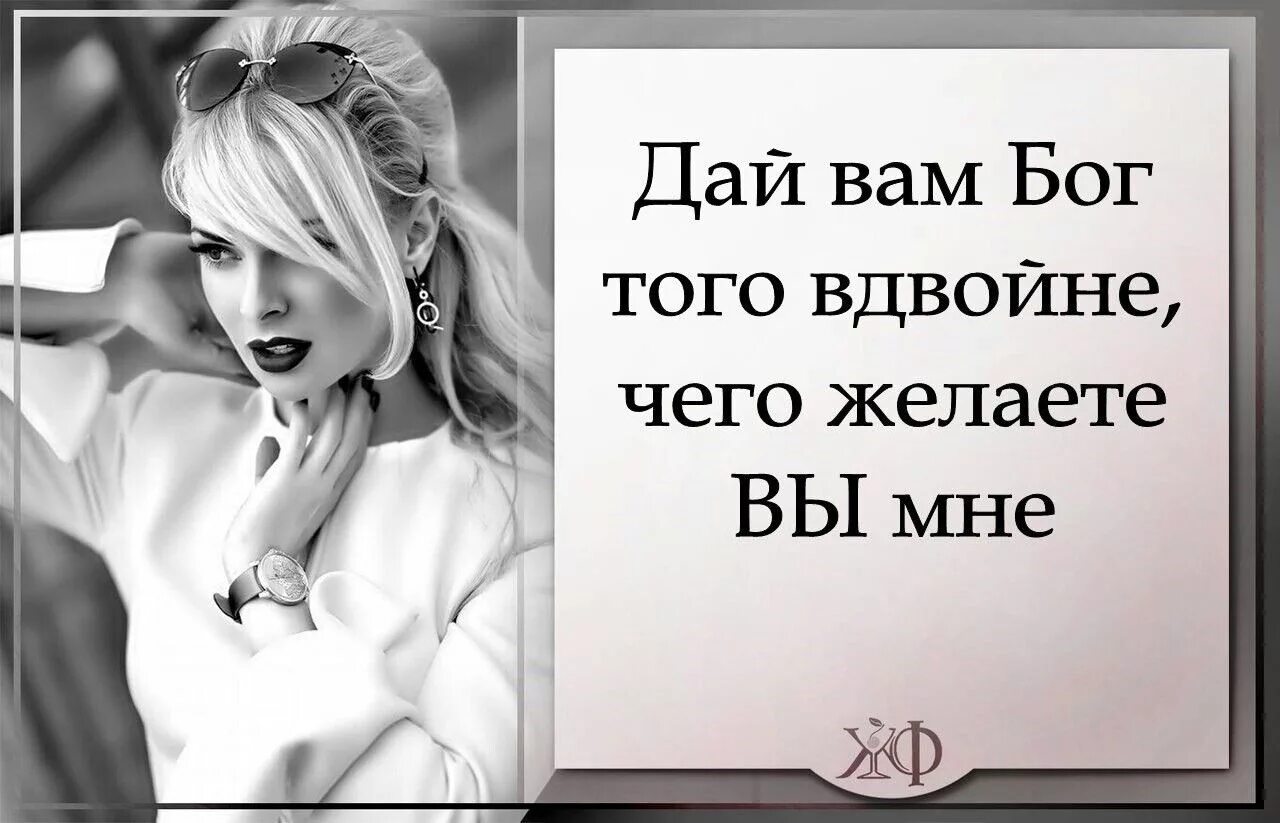 Дай вам Бог того вдвойне, чего желаете ВЫ мне

ЖФ